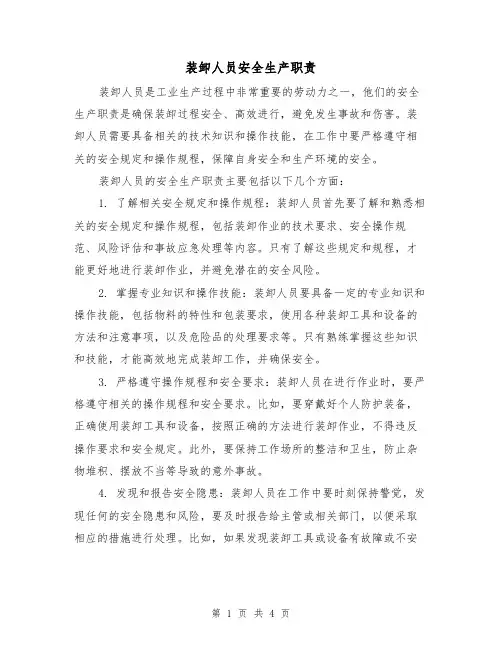 装卸人员安全生产职责

装卸人员是工业生产过程中非常重要的劳动力之一，他们的安全生产职责是确保装卸过程安全、高效进行，避免发生事故和伤害。装卸人员需要具备相关的技术知识和操作技能，在工作中要严格遵守相关的安全规定和操作规程，保障自身安全和生产环境的安全。

装卸人员的安全生产职责主要包括以下几个方面：

1. 了解相关安全规定和操作规程：装卸人员首先要了解和熟悉相关的安全规定和操作规程，包括装卸作业的技术要求、安全操作规范、风险评估和事故应急处理等内容。只有了解这些规定和规程，才能更好地进行装卸作业，并避免潜在的安全风险。

2. 掌握专业知识和操作技能：装卸人员要具备一定的专业知识和操作技能，包括物料的特性和包装要求，使用各种装卸工具和设备的方法和注意事项，以及危险品的处理要求等。只有熟练掌握这些知识和技能，才能高效地完成装卸工作，并确保安全。

3. 严格遵守操作规程和安全要求：装卸人员在进行作业时，要严格遵守相关的操作规程和安全要求。比如，要穿戴好个人防护装备，正确使用装卸工具和设备，按照正确的方法进行装卸作业，不得违反操作要求和安全规定。此外，要保持工作场所的整洁和卫生，防止杂物堆积、摆放不当等导致的意外事故。

4. 发现和报告安全隐患：装卸人员在工作中要时刻保持警觉，发现任何的安全隐患和风险，要及时报告给主管或相关部门，以便采取相应的措施进行处理。比如，如果发现装卸工具或设备有故障或不安

第 1 页 共 4 页